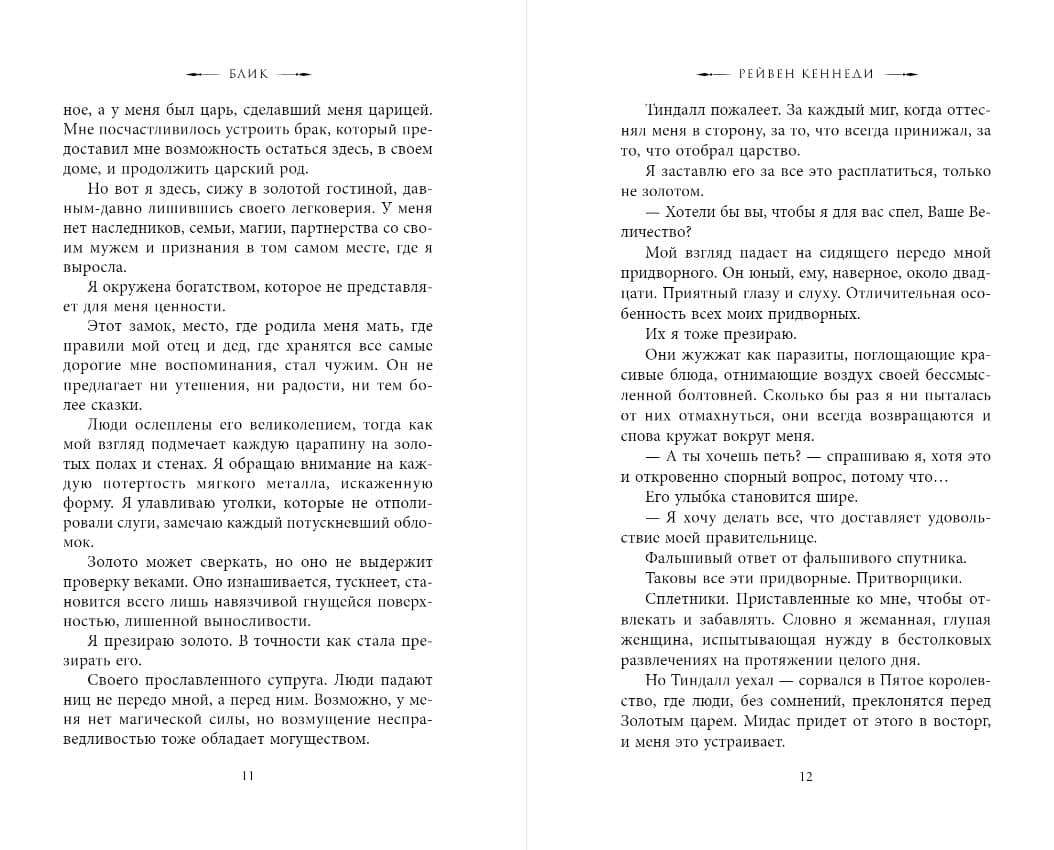 БЛИК

ное, а у меня был царь, сделавший меня царицей. Мне посчастливилось устроить брак, который предоставил мне возможность остаться здесь, в своем доме, и продолжить царский род.

Но вот я здесь, сижу в золотой гостиной, давным-давно лишившись своего легковерия. У меня нет наследников, семьи, магии, партнерства со своим мужем и признания в том самом месте, где я выросла.

Я окружена богатством, которое не представляет для меня ценности.

Этот замок, место, где родила меня мать, где правили мой отец и дед, где хранятся все самые дорогие мне воспоминания, стал чужим. Он не предлагает ни утешения, ни радости, ни тем более сказки.

Люди ослеплены его великолепием, тогда как мой взгляд подмечает каждую царапину на золотых полах и стенах. Я обращаю внимание на каждую потертость мягкого металла, искаженную форму. Я улавливаю уголки, которые не отполировали слуги, замечаю каждый потускневший обломок.

Золото может сверкать, но оно не выдержит проверку веками. Оно изнашивается, тускнеет, становится всего лишь навязчивой гнущейся поверхностью, лишенной выносливости.

Я презираю золото. В точности как стала презирать его.

Своего прославленного супруга. Люди падают ниц не передо мной, а перед ним. Возможно, у меня нет магической силы, но возмущение несправедливостью тоже обладает могуществом.

11

РЕЙВЕН КЕННЕДИ

Тиндалл пожалеет. За каждый миг, когда оттеснял меня в сторону, за то, что всегда принижал, за то, что отобрал царство.

Я заставлю его за все это расплатиться, только не золотом.

— Хотели бы вы, чтобы я для вас спел, Ваше Величество?

Мой взгляд падает на сидящего передо мной придворного. Он юный, ему, наверное, около двадцати. Приятный глазу и слуху. Отличительная особенность всех моих придворных.

Их я тоже презираю.

Они жужжат как паразиты, поглощающие красивые блюда, отнимающие воздух своей бессмысленной болтовней. Сколько бы раз я ни пыталась от них отмахнуться, они всегда возвращаются и снова кружат вокруг меня.

— А ты хочешь петь? — спрашиваю я, хотя это и откровенно спорный вопрос, потому что…

Его улыбка становится шире.

— Я хочу делать все, что доставляет удовольствие моей правительнице.

Фальшивый ответ от фальшивого спутника.

Таковы все эти придворные. Притворщики.

Сплетники. Приставленные ко мне, чтобы отвлекать и забавлять. Словно я жеманная, глупая женщина, испытывающая нужду в бестолковых развлечениях на протяжении целого дня.

Но Тиндалл уехал — сорвался в Пятое королевство, где люди, без сомнений, преклонятся перед Золотым царем. Мидас придет от этого в восторг, и меня это устраивает.

12